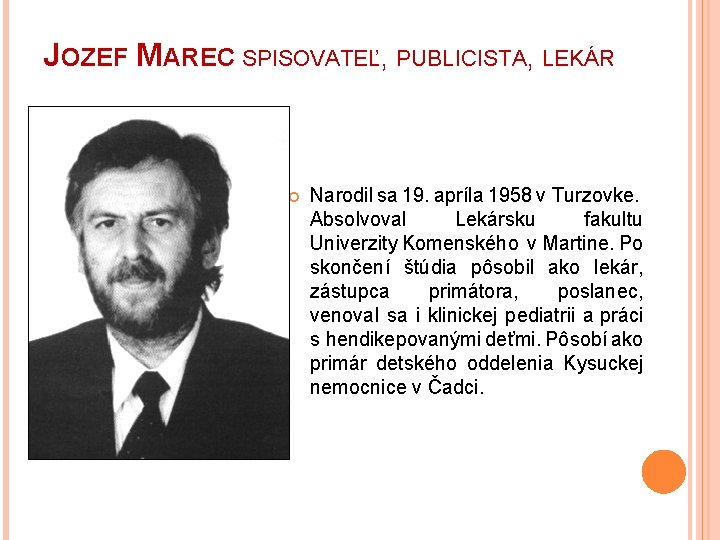 JOZEF MAREC SPISOVATEĽ, PUBLICISTA, LEKÁR

Narodil sa 19. apríla 1958 v Turzovke. Absolvoval Lekársku fakultu Univerzity Komenského v Martine. Po skončení štúdia pôsobil ako lekár, zástupca primátora, poslanec, venoval sa i klinickej pediatrii a práci s hendikepovanými deťmi. Pôsobí ako primár detského oddelenia Kysuckej nemocnice v Čadci.